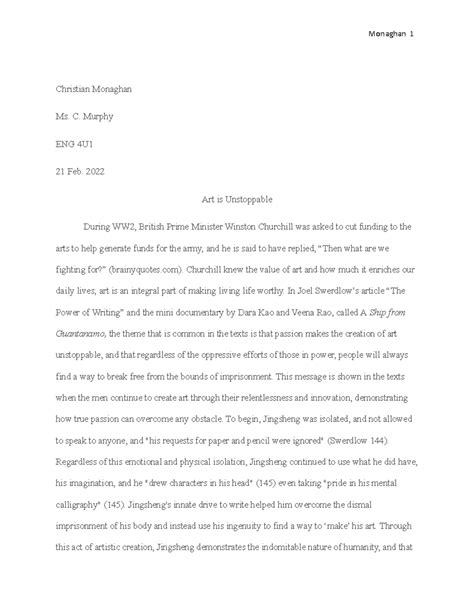 Monaghan 1

Christian Monaghan

Ms. C. Murphy

ENG 4U1

21 Feb. 2022

Art is Unstoppable

During WW2, British Prime Minister Winston Churchill was asked to cut funding to the arts to help generate funds for the army, and he is said to have replied, "Then what are we fighting for?" (brainyquotes.com). Churchill knew the value of art and how much it enriches our daily lives; art is an integral part of making living life worthy. In Joel Swerdlow's article "The Power of Writing" and the mini documentary by Dara Kao and Veena Rao, called A Ship from Guantanamo, the theme that is common in the texts is that passion makes the creation of art unstoppable, and that regardless of the oppressive efforts of those in power, people will always find a way to break free from the bounds of imprisonment. This message is shown in the texts when the men continue to create art through their relentlessness and innovation, demonstrating how true passion can overcome any obstacle. To begin, Jingsheng was isolated, and not allowed to speak to anyone, and "his requests for paper and pencil were ignored" (Swerdlow 144). Regardless of this emotional and physical isolation, Jingsheng continued to use what he did have, his imagination, and he "drew characters in his head" (145) even taking "pride in his mental calligraphy" (145). Jingsheng's innate drive to write helped him overcome the dismal imprisonment of his body and instead use his ingenuity to find a way to 'make' his art. Through this act of artistic creation, Jingsheng demonstrates the indomitable nature of humanity, and that